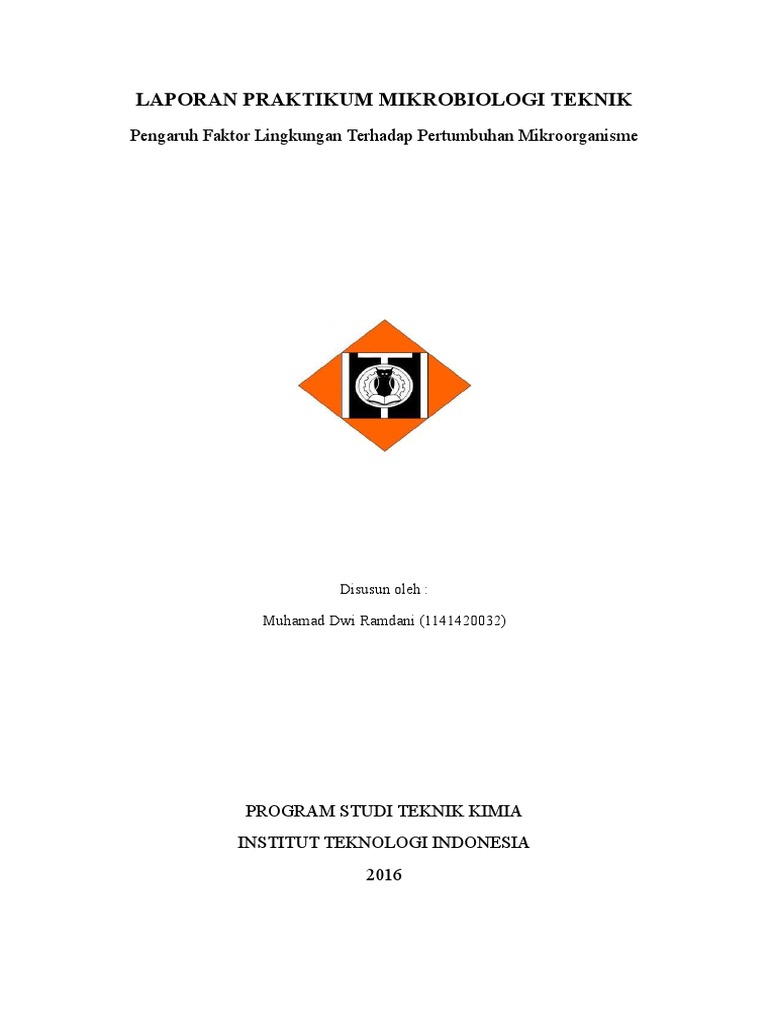 LAPORAN PRAKTIKUM MIKROBIOLOGI TEKNIK

Pengaruh Faktor Lingkungan Terhadap Pertumbuhan Mikroorganisme

Disusun oleh :

Muhamad Dwi Ramdani (1141420032)

PROGRAM STUDI TEKNIK KIMIA

INSTITUT TEKNOLOGI INDONESIA

2016